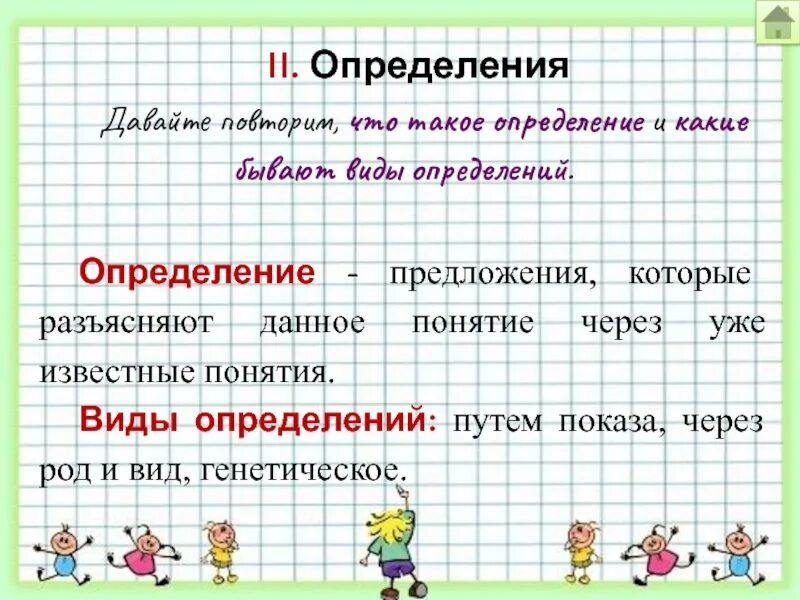 II. Определения

Давайте повторим, что такое определение и какие бывают виды определений.

Определение - предложения, которые разъясняют данное понятие через уже известные понятия.

Виды определений: путем показа, через род и вид, генетическое.